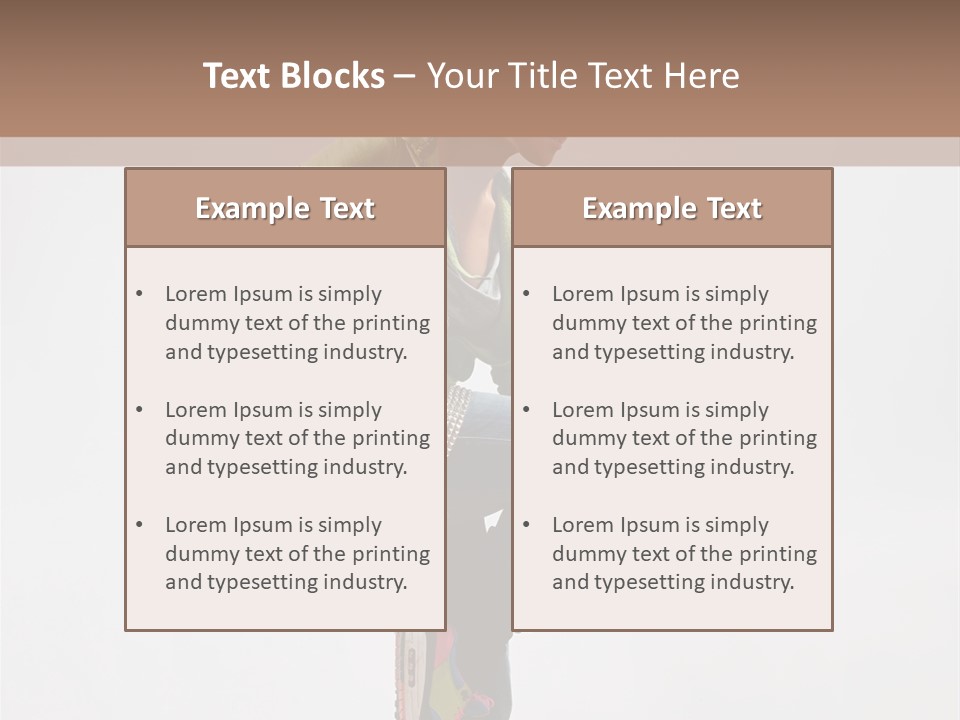 Text Blocks – Your Title Text Here

Example Text

• Lorem Ipsum is simply dummy text of the printing and typesetting industry.

• Lorem Ipsum is simply dummy text of the printing and typesetting industry.

• Lorem Ipsum is simply dummy text of the printing and typesetting industry.

Example Text

• Lorem Ipsum is simply dummy text of the printing and typesetting industry.

• Lorem Ipsum is simply dummy text of the printing and typesetting industry.

• Lorem Ipsum is simply dummy text of the printing and typesetting industry.